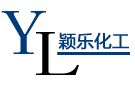 YL 颖乐化工